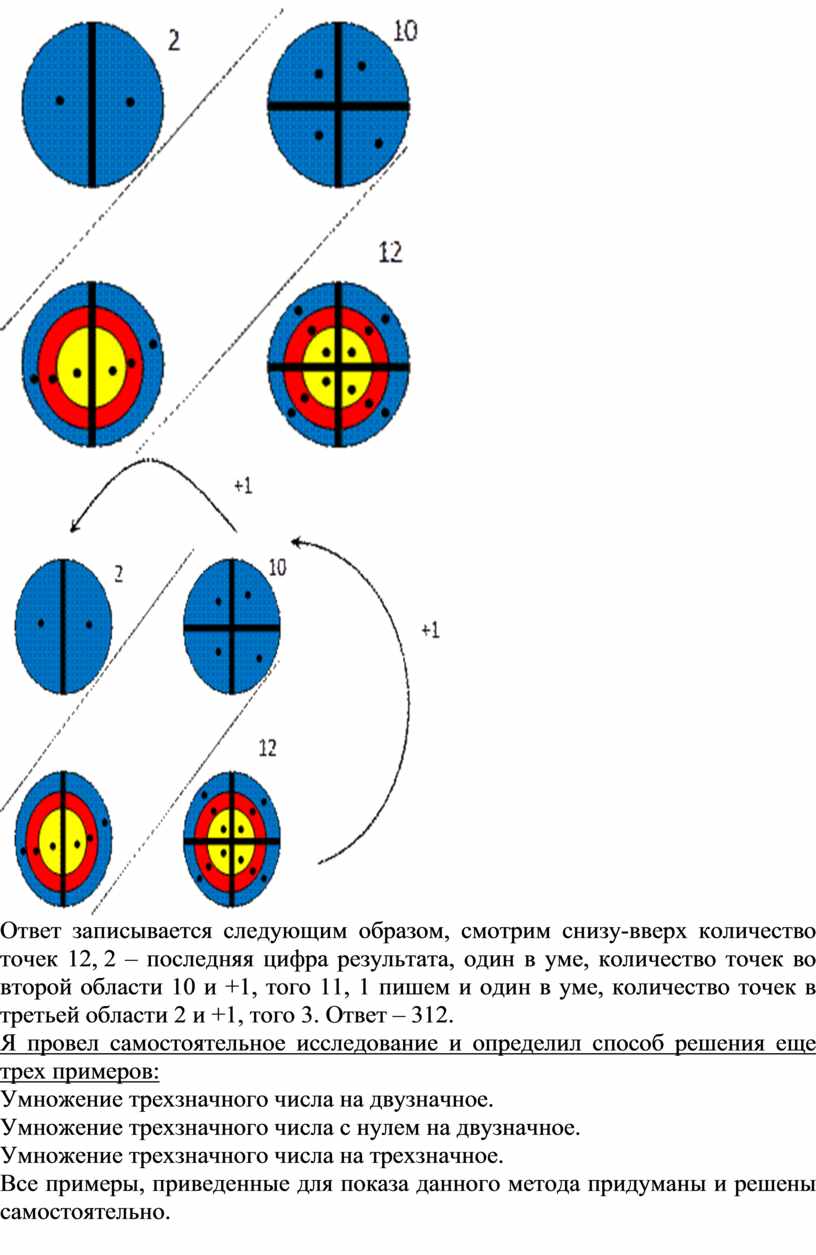 2

10

12

+1

2

10

+1

12

Ответ записывается следующим образом, смотрим снизу-вверх количество точек 12, 2 – последняя цифра результата, один в уме, количество точек во второй области 10 и +1, того 11, 1 пишем и один в уме, количество точек в третьей области 2 и +1, того 3. Ответ – 312.

Я провел самостоятельное исследование и определил способ решения еще трех примеров:

Умножение трехзначного числа на двузначное.

Умножение трехзначного числа с нулем на двузначное.

Умножение трехзначного числа на трехзначное.

Все примеры, приведенные для показа данного метода придуманы и решены самостоятельно.